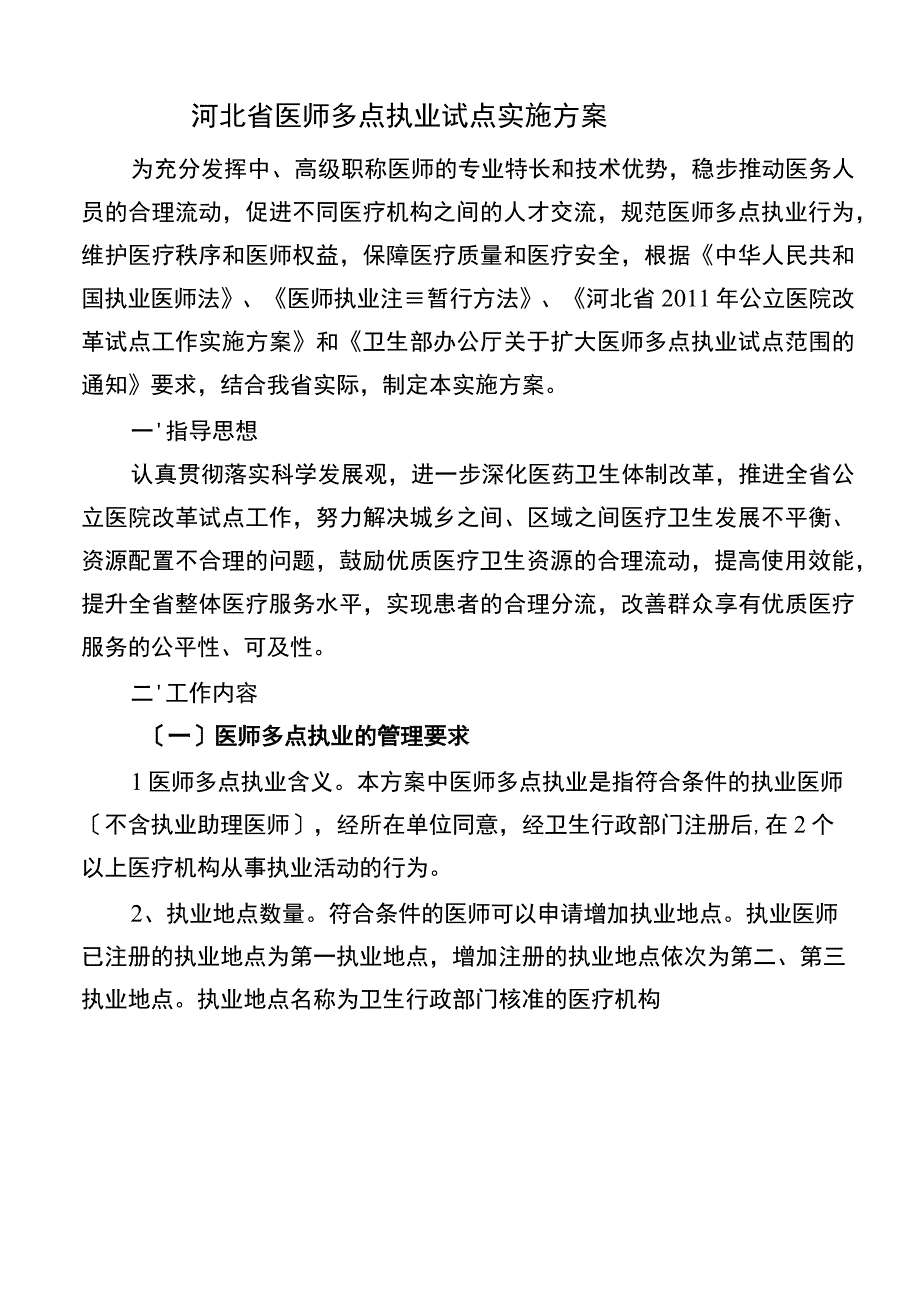 河北省医师多点执业试点实施方案

为充分发挥中、高级职称医师的专业特长和技术优势，稳步推动医务人员的合理流动，促进不同医疗机构之间的人才交流，规范医师多点执业行为，维护医疗秩序和医师权益，保障医疗质量和医疗安全，根据《中华人民共和国执业医师法》、《医师执业注≡暂行方法》、《河北省2011年公立医院改革试点工作实施方案》和《卫生部办公厅关于扩大医师多点执业试点范围的通知》要求，结合我省实际，制定本实施方案。

一'指导思想

认真贯彻落实科学发展观，进一步深化医药卫生体制改革，推进全省公立医院改革试点工作，努力解决城乡之间、区域之间医疗卫生发展不平衡、资源配置不合理的问题，鼓励优质医疗卫生资源的合理流动，提高使用效能，提升全省整体医疗服务水平，实现患者的合理分流，改善群众享有优质医疗服务的公平性、可及性。

二'工作内容

〔一〕医师多点执业的管理要求

1医师多点执业含义。本方案中医师多点执业是指符合条件的执业医师〔不含执业助理医师〕，经所在单位同意，经卫生行政部门注册后,在2个以上医疗机构从事执业活动的行为。

2、执业地点数量。符合条件的医师可以申请增加执业地点。执业医师已注册的执业地点为第一执业地点，增加注册的执业地点依次为第二、第三执业地点。执业地点名称为卫生行政部门核准的医疗机构